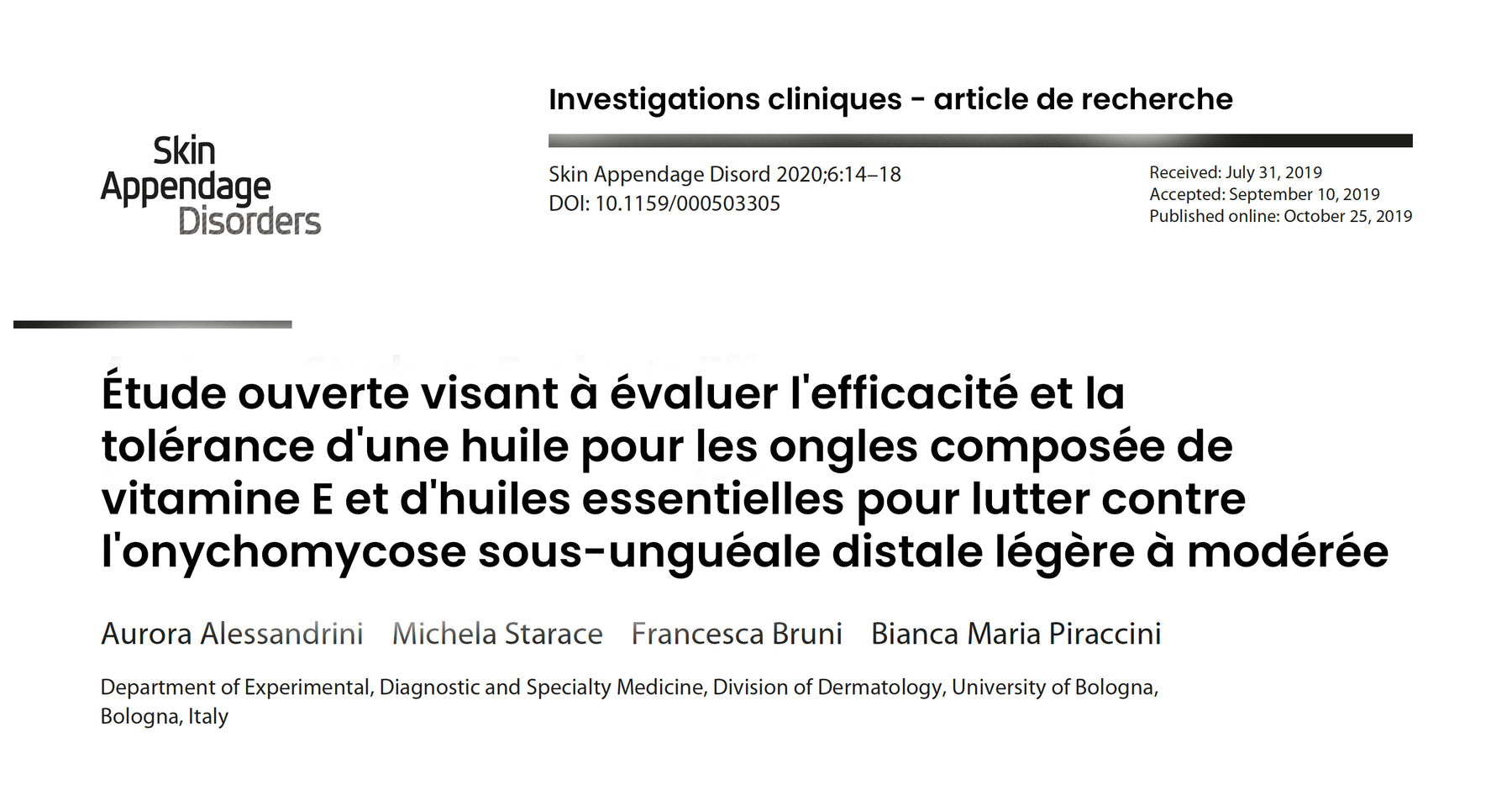 Skin Appendage Disorders

Investigations cliniques - article de recherche

Skin Appendage Disord 2020;6:14–18
DOI: 10.1159/000503305

Received: July 31, 2019
Accepted: September 10, 2019
Published online: October 25, 2019

Étude ouverte visant à évaluer l'efficacité et la tolérance d'une huile pour les ongles composée de vitamine E et d'huiles essentielles pour lutter contre l'onychomycose sous-unguéale distale légère à modérée

Aurora Alessandrini Michela Starace Francesca Bruni Bianca Maria Piraccini

Department of Experimental, Diagnostic and Specialty Medicine, Division of Dermatology, University of Bologna, Bologna, Italy